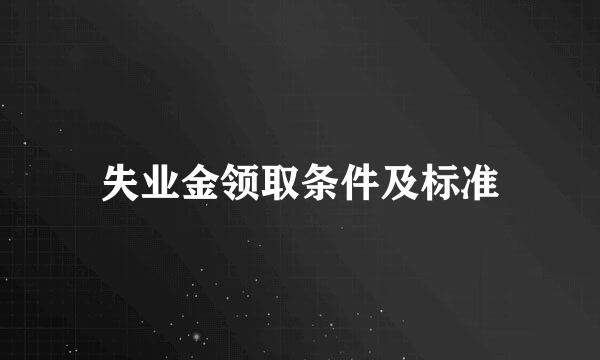 失业金领取条件及标准